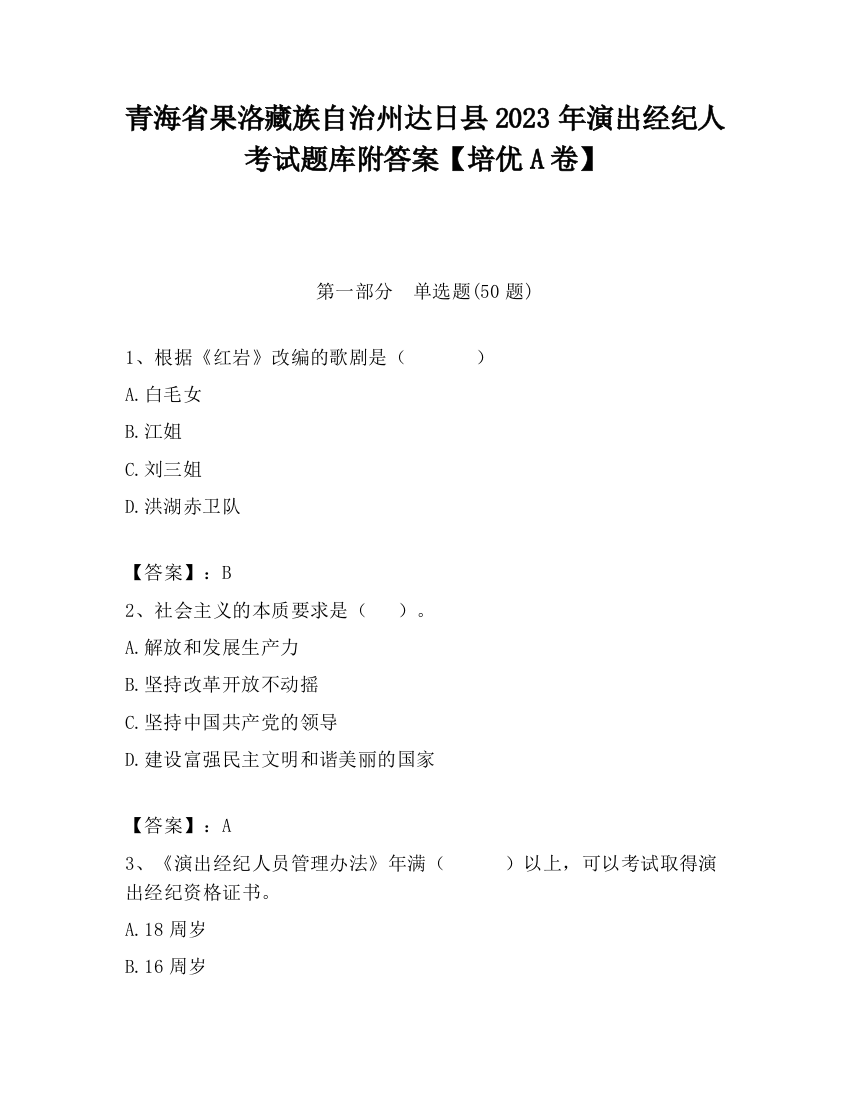 青海省果洛藏族自治州达日县2023年演出经纪人考试题库附答案【培优A卷】

第一部分　单选题(50题)

1、根据《红岩》改编的歌剧是（　　　　）

A.白毛女

B.江姐

C.刘三姐

D.洪湖赤卫队

【答案】：B

2、社会主义的本质要求是（　　）。

A.解放和发展生产力

B.坚持改革开放不动摇

C.坚持中国共产党的领导

D.建设富强民主文明和谐美丽的国家

【答案】：A

3、《演出经纪人员管理办法》年满（　　　）以上，可以考试取得演出经纪资格证书。

A.18周岁

B.16周岁